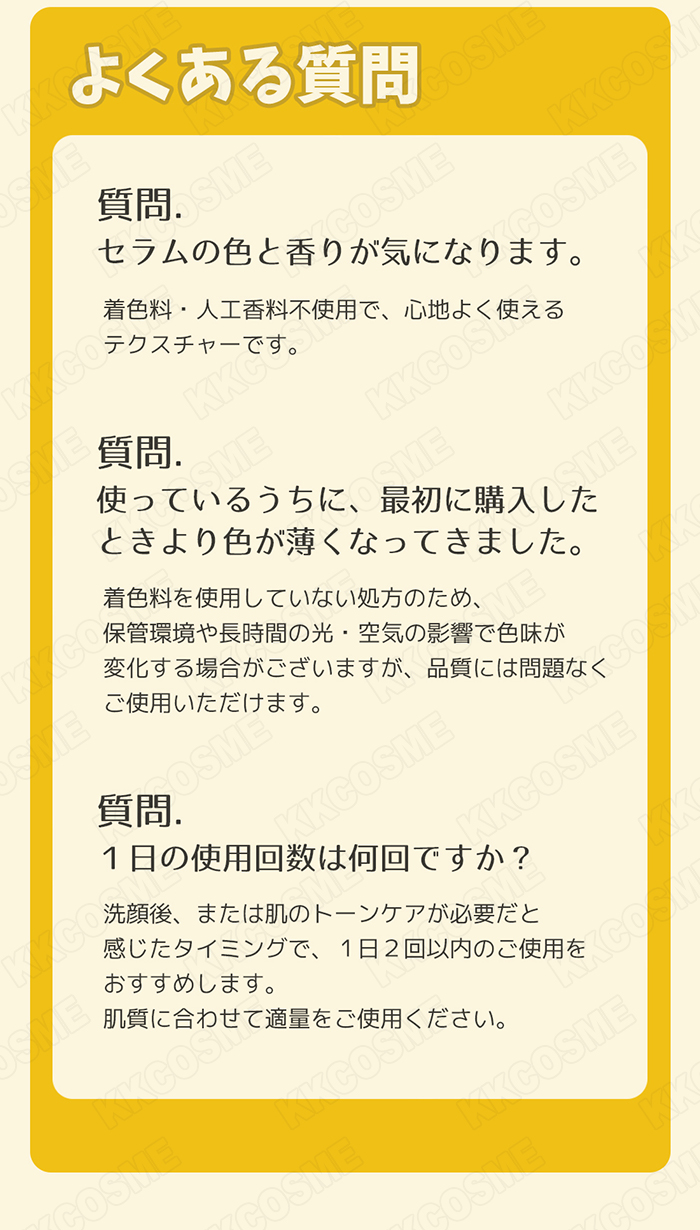 よくある質問

質問.
セラムの色と香りが気になります。

着色料・人工香料不使用で、心地よく使えるテクスチャーです。

質問.
使っているうちに、最初に購入したときより色が薄くなってきました。

着色料を使用していない処方のため、保管環境や長時間の光・空気の影響で色味が変化する場合がございますが、品質には問題なくご使用いただけます。

質問.
１日の使用回数は何回ですか？

洗顔後、または肌のトーンケアが必要だと感じたタイミングで、１日２回以内のご使用をおすすめします。
肌質に合わせて適量をご使用ください。

KKCOSME